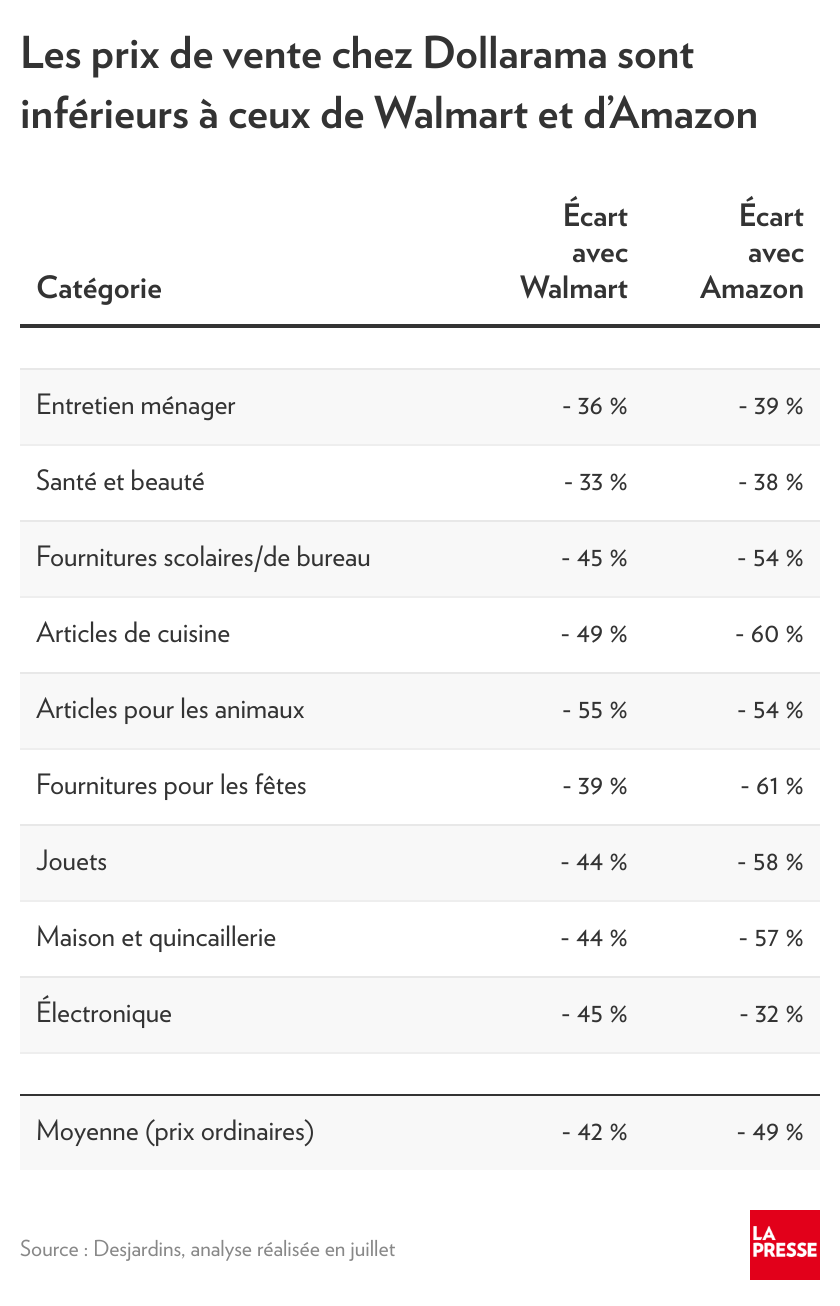 Les prix de vente chez Dollarama sont inférieurs à ceux de Walmart et d'Amazon

| Catégorie | Écart avec Walmart | Écart avec Amazon |
|---|---|---|
| Entretien ménager | - 36 % | - 39 % |
| Santé et beauté | - 33 % | - 38 % |
| Fournitures scolaires/de bureau | - 45 % | - 54 % |
| Articles de cuisine | - 49 % | - 60 % |
| Articles pour les animaux | - 55 % | - 54 % |
| Fournitures pour les fêtes | - 39 % | - 61 % |
| Jouets | - 44 % | - 58 % |
| Maison et quincaillerie | - 44 % | - 57 % |
| Électronique | - 45 % | - 32 % |
| Moyenne (prix ordinaires) | - 42 % | - 49 % |

Source : Desjardins, analyse réalisée en juillet

LA PRESSE